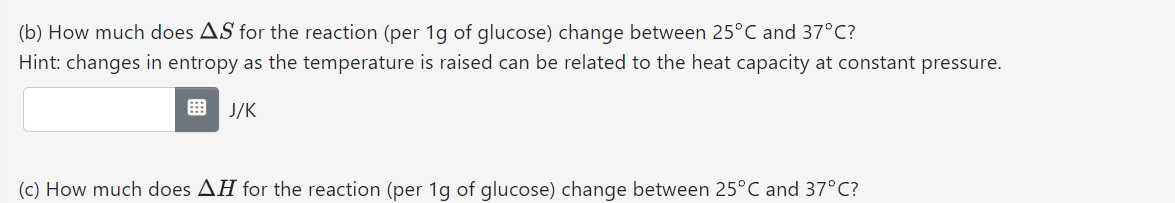 (b) How much does $\Delta S$ for the reaction (per 1g of glucose) change between 25°C and 37°C?
Hint: changes in entropy as the temperature is raised can be related to the heat capacity at constant pressure.

J/K

(c) How much does $\Delta H$ for the reaction (per 1g of glucose) change between 25°C and 37°C?